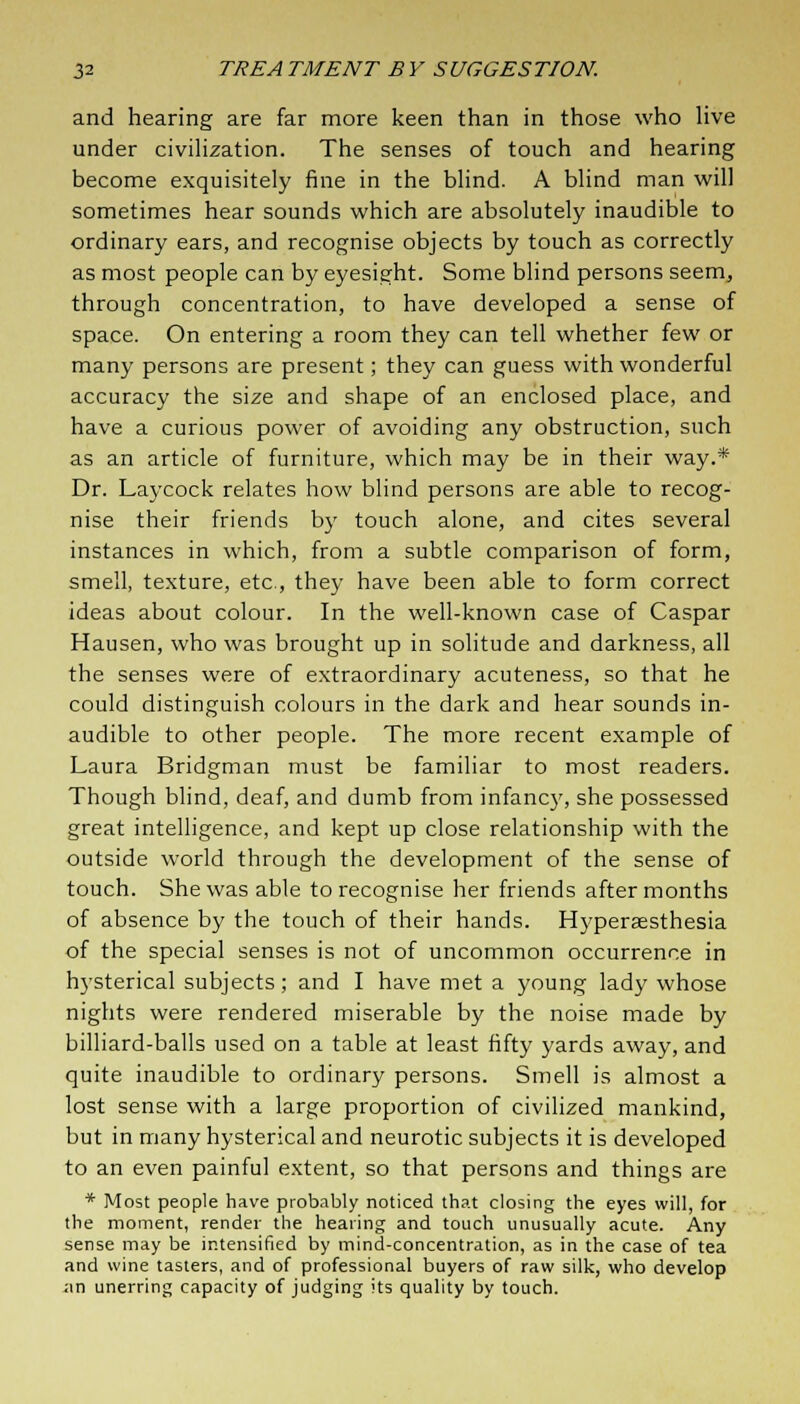 32 TREATMENT BY SUGGESTION.

and hearing are far more keen than in those who live under civilization. The senses of touch and hearing become exquisitely fine in the blind. A blind man will sometimes hear sounds which are absolutely inaudible to ordinary ears, and recognise objects by touch as correctly as most people can by eyesight. Some blind persons seem, through concentration, to have developed a sense of space. On entering a room they can tell whether few or many persons are present; they can guess with wonderful accuracy the size and shape of an enclosed place, and have a curious power of avoiding any obstruction, such as an article of furniture, which may be in their way.* Dr. Laycock relates how blind persons are able to recognise their friends by touch alone, and cites several instances in which, from a subtle comparison of form, smell, texture, etc., they have been able to form correct ideas about colour. In the well-known case of Caspar Hausen, who was brought up in solitude and darkness, all the senses were of extraordinary acuteness, so that he could distinguish colours in the dark and hear sounds inaudible to other people. The more recent example of Laura Bridgman must be familiar to most readers. Though blind, deaf, and dumb from infancy, she possessed great intelligence, and kept up close relationship with the outside world through the development of the sense of touch. She was able to recognise her friends after months of absence by the touch of their hands. Hyperæsthesia of the special senses is not of uncommon occurrence in hysterical subjects; and I have met a young lady whose nights were rendered miserable by the noise made by billiard-balls used on a table at least fifty yards away, and quite inaudible to ordinary persons. Smell is almost a lost sense with a large proportion of civilized mankind, but in many hysterical and neurotic subjects it is developed to an even painful extent, so that persons and things are

* Most people have probably noticed that closing the eyes will, for the moment, render the hearing and touch unusually acute. Any sense may be intensified by mind-concentration, as in the case of tea and wine tasters, and of professional buyers of raw silk, who develop an unerring capacity of judging its quality by touch.